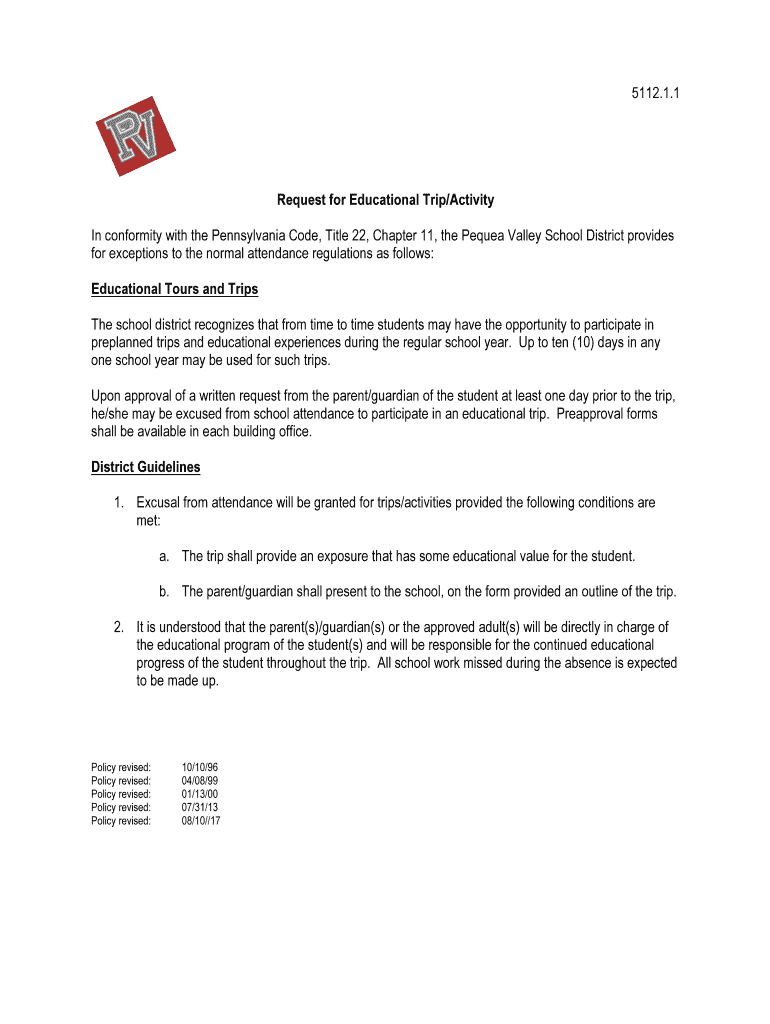 5112.1.1

PV

Request for Educational Trip/Activity

In conformity with the Pennsylvania Code, Title 22, Chapter 11, the Pequea Valley School District provides for exceptions to the normal attendance regulations as follows:

Educational Tours and Trips

The school district recognizes that from time to time students may have the opportunity to participate in preplanned trips and educational experiences during the regular school year. Up to ten (10) days in any one school year may be used for such trips.

Upon approval of a written request from the parent/guardian of the student at least one day prior to the trip, he/she may be excused from school attendance to participate in an educational trip. Preapproval forms shall be available in each building office.

District Guidelines

1. Excusal from attendance will be granted for trips/activities provided the following conditions are met:

a. The trip shall provide an exposure that has some educational value for the student.

b. The parent/guardian shall present to the school, on the form provided an outline of the trip.

2. It is understood that the parent(s)/guardian(s) or the approved adult(s) will be directly in charge of the educational program of the student(s) and will be responsible for the continued educational progress of the student throughout the trip. All school work missed during the absence is expected to be made up.

Policy revised: 10/10/96
Policy revised: 04/08/99
Policy revised: 01/13/00
Policy revised: 07/31/13
Policy revised: 08/10//17